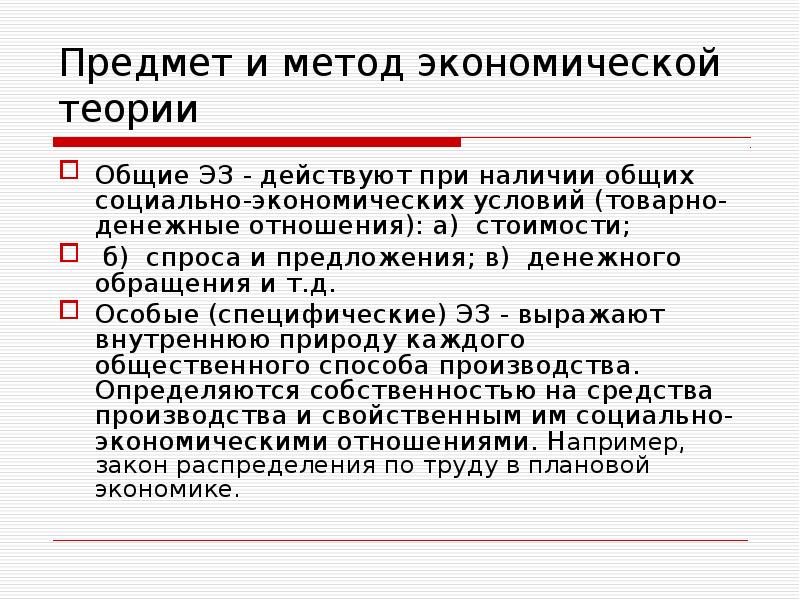 Предмет и метод экономической теории

Общие ЭЗ - действуют при наличии общих социально-экономических условий (товарно-денежные отношения): а) стоимости;

б) спроса и предложения; в) денежного обращения и т.д.

Особые (специфические) ЭЗ - выражают внутреннюю природу каждого общественного способа производства. Определяются собственностью на средства производства и свойственным им социально-экономическими отношениями. Например, закон распределения по труду в плановой экономике.